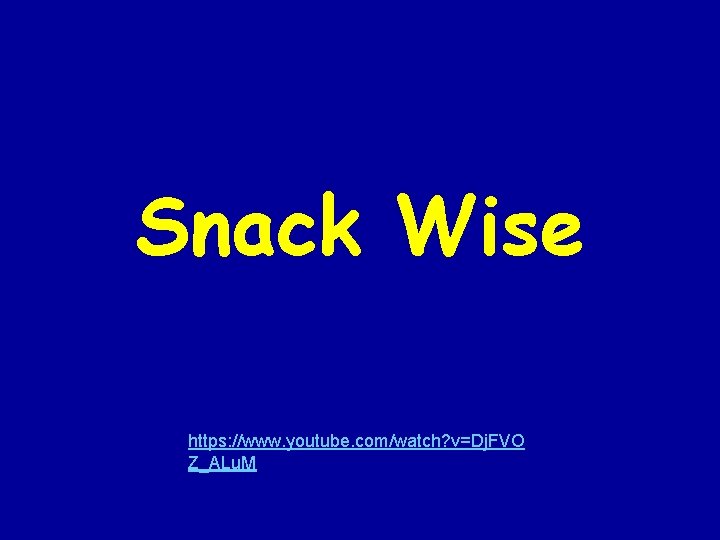 Snack Wise

https://www.youtube.com/watch?v=DjFVOZ_ALuM